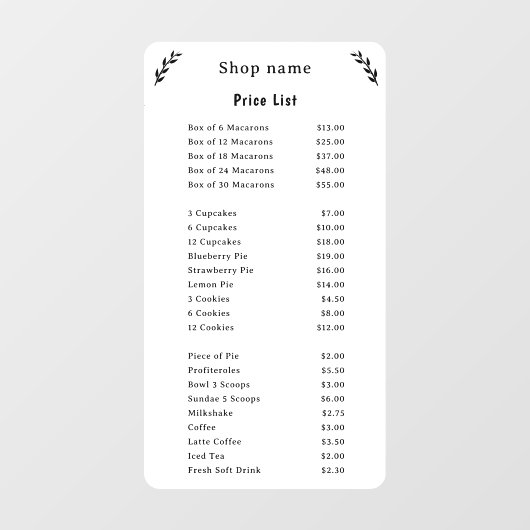 Shop name

Price List

| | |
|---|---|
| Box of 6 Macarons | \$13.00 |
| Box of 12 Macarons | \$25.00 |
| Box of 18 Macarons | \$37.00 |
| Box of 24 Macarons | \$48.00 |
| Box of 30 Macarons | \$55.00 |

| | |
|---|---|
| 3 Cupcakes | \$7.00 |
| 6 Cupcakes | \$10.00 |
| 12 Cupcakes | \$18.00 |
| Blueberry Pie | \$19.00 |
| Strawberry Pie | \$16.00 |
| Lemon Pie | \$14.00 |
| 3 Cookies | \$4.50 |
| 6 Cookies | \$8.00 |
| 12 Cookies | \$12.00 |

| | |
|---|---|
| Piece of Pie | \$2.00 |
| Profiteroles | \$5.50 |
| Bowl 3 Scoops | \$3.00 |
| Sundae 5 Scoops | \$6.00 |
| Milkshake | \$2.75 |
| Coffee | \$3.00 |
| Latte Coffee | \$3.50 |
| Iced Tea | \$2.00 |
| Fresh Soft Drink | \$2.30 |